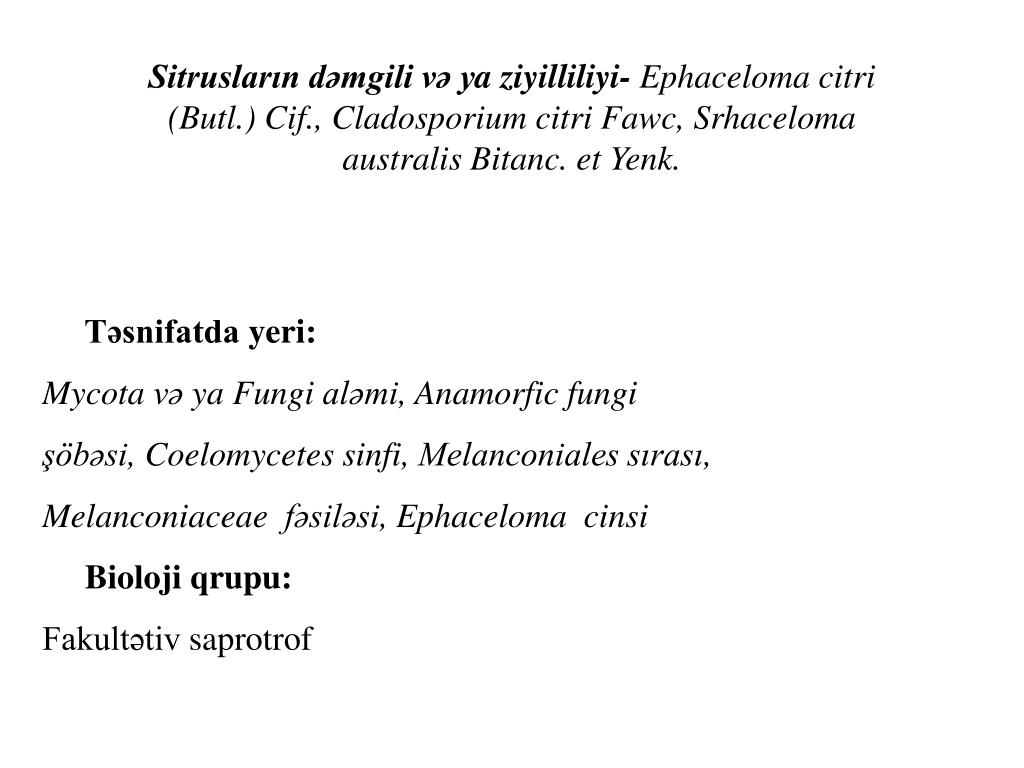 Sitrusların dəmgili və ya ziyilliliyi- Ephaceloma citri (Butl.) Cif., Cladosporium citri Fawc, Srhaceloma australis Bitanc. et Yenk.

Təsnifatda yeri:

Mycota və ya Fungi aləmi, Anamorfic fungi şöbəsi, Coelomycetes sinfi, Melanconiales sırası, Melanconiaceae fəsiləsi, Ephaceloma cinsi

Bioloji qrupu:

Fakultətiv saprotrof